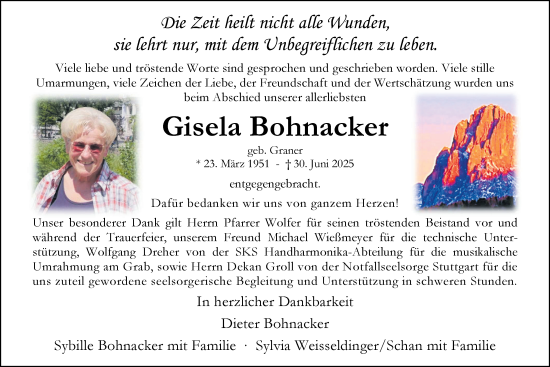 Die Zeit heilt nicht alle Wunden,
sie lehrt nur, mit dem Unbegreiflichen zu leben.

Viele liebe und tröstende Worte sind gesprochen und geschrieben worden. Viele stille Umarmungen, viele Zeichen der Liebe, der Freundschaft und der Wertschätzung wurden uns beim Abschied unserer allerliebsten

Gisela Bohnacker

geb. Graner
* 23. März 1951 - † 30. Juni 2025

entgegengebracht.

Dafür bedanken wir uns von ganzem Herzen!

Unser besonderer Dank gilt Herrn Pfarrer Wolfer für seinen tröstenden Beistand vor und während der Trauerfeier, unserem Freund Michael Wießmeyer für die technische Unterstützung, Wolfgang Dreher von der SKS Handharmonika-Abteilung für die musikalische Umrahmung am Grab, sowie Herrn Dekan Groll von der Notfallseelsorge Stuttgart für die uns zuteil gewordene seelsorgerische Begleitung und Unterstützung in schweren Stunden.

In herzlicher Dankbarkeit

Dieter Bohnacker

Sybille Bohnacker mit Familie · Sylvia Weisseldinger/Schan mit Familie